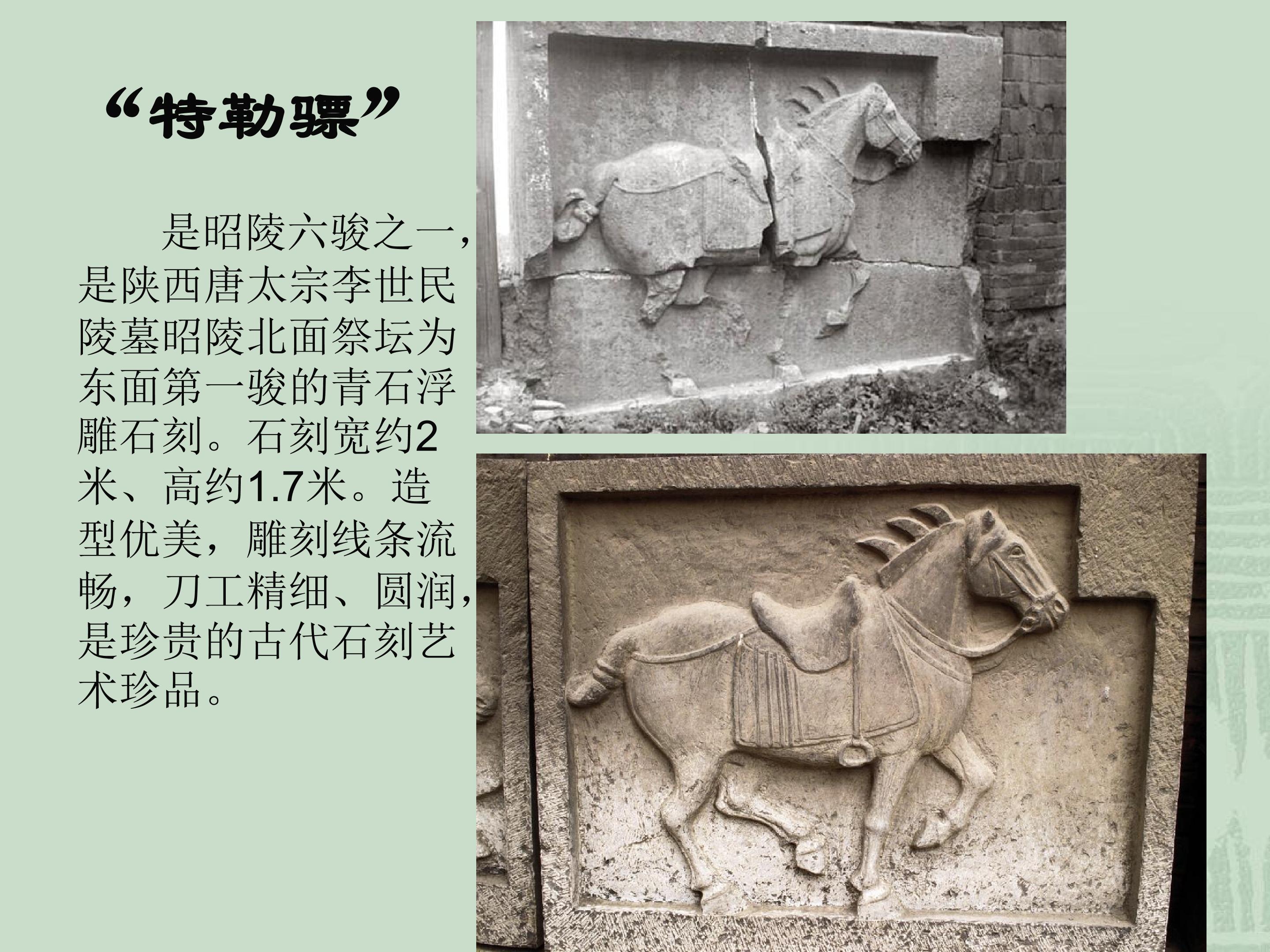 “特勒骠”

是昭陵六骏之一，是陕西唐太宗李世民陵墓昭陵北面祭坛为东面第一骏的青石浮雕石刻。石刻宽约2米、高约1.7米。造型优美，雕刻线条流畅，刀工精细、圆润，是珍贵的古代石刻艺术珍品。